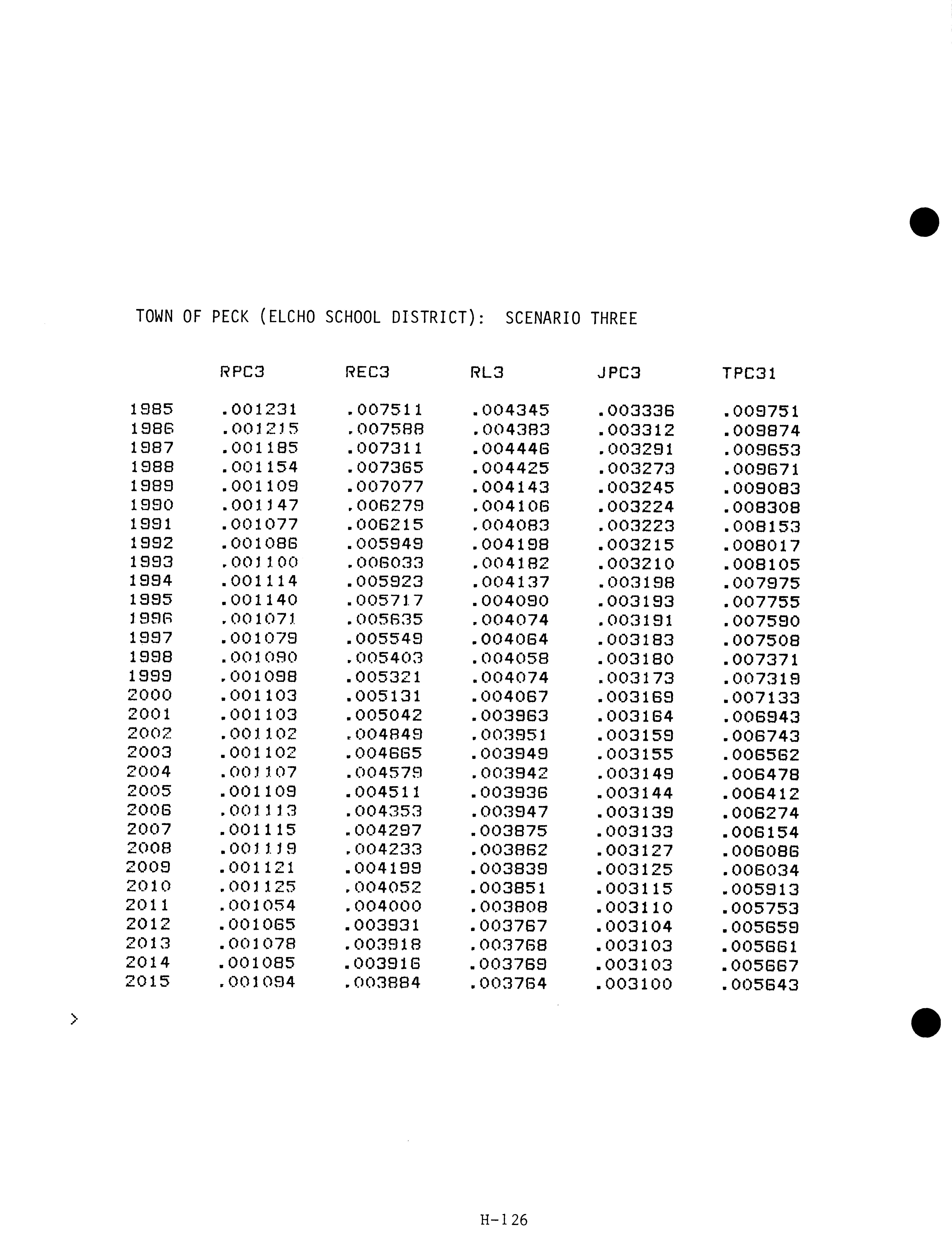 TOWN OF PECK (ELCHO SCHOOL DISTRICT): SCENARIO THREE

|  | RPC3 | REC3 | RL3 | JPC3 | TPC31 |
|---|---|---|---|---|---|
| 1985 | .001231 | .007511 | .004345 | .003336 | .009751 |
| 1986 | .001215 | .007588 | .004383 | .003312 | .009874 |
| 1987 | .001185 | .007311 | .004446 | .003291 | .009653 |
| 1988 | .001154 | .007365 | .004425 | .003273 | .009671 |
| 1989 | .001109 | .007077 | .004143 | .003245 | .009083 |
| 1990 | .001147 | .006279 | .004106 | .003224 | .008308 |
| 1991 | .001077 | .006215 | .004083 | .003223 | .008153 |
| 1992 | .001086 | .005949 | .004198 | .003215 | .008017 |
| 1993 | .001100 | .006033 | .004182 | .003210 | .008105 |
| 1994 | .001114 | .005923 | .004137 | .003198 | .007975 |
| 1995 | .001140 | .005717 | .004090 | .003193 | .007755 |
| 1996 | .001071 | .005635 | .004074 | .003191 | .007590 |
| 1997 | .001079 | .005549 | .004064 | .003183 | .007508 |
| 1998 | .001090 | .005403 | .004058 | .003180 | .007371 |
| 1999 | .001098 | .005321 | .004074 | .003173 | .007319 |
| 2000 | .001103 | .005131 | .004067 | .003169 | .007133 |
| 2001 | .001103 | .005042 | .003963 | .003164 | .006943 |
| 2002 | .001102 | .004849 | .003951 | .003159 | .006743 |
| 2003 | .001102 | .004665 | .003949 | .003155 | .006562 |
| 2004 | .001107 | .004579 | .003942 | .003149 | .006478 |
| 2005 | .001109 | .004511 | .003936 | .003144 | .006412 |
| 2006 | .001113 | .004353 | .003947 | .003139 | .006274 |
| 2007 | .001115 | .004297 | .003875 | .003133 | .006154 |
| 2008 | .001119 | .004233 | .003862 | .003127 | .006086 |
| 2009 | .001121 | .004199 | .003839 | .003125 | .006034 |
| 2010 | .001125 | .004052 | .003851 | .003115 | .005913 |
| 2011 | .001054 | .004000 | .003808 | .003110 | .005753 |
| 2012 | .001065 | .003931 | .003767 | .003104 | .005659 |
| 2013 | .001078 | .003918 | .003768 | .003103 | .005661 |
| 2014 | .001085 | .003916 | .003769 | .003103 | .005667 |
| 2015 | .001094 | .003884 | .003764 | .003100 | .005643 |

>

H-126